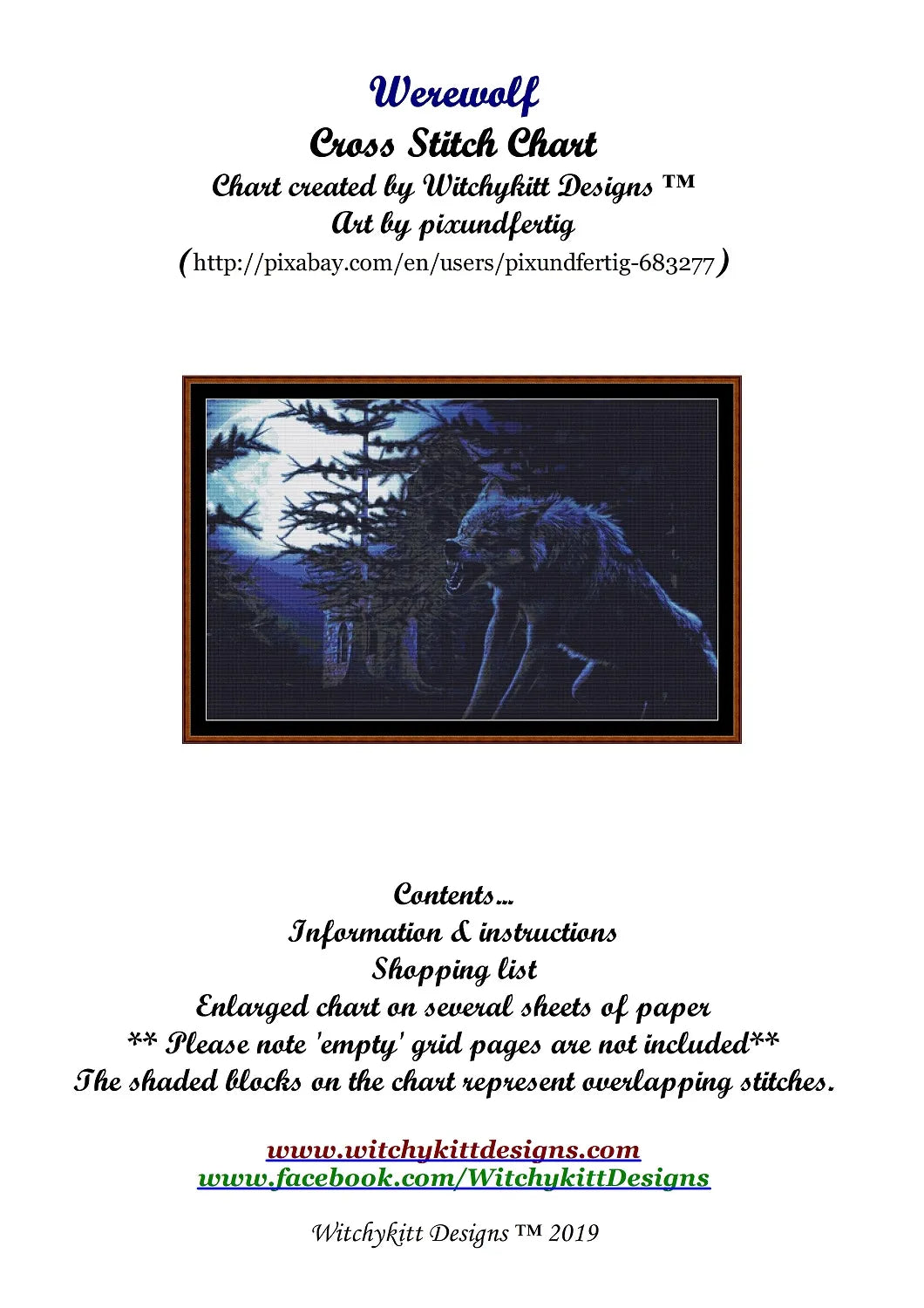 Werewolf
Cross Stitch Chart
Chart created by Witchykitt Designs ™
Art by pixundfertig
(http://pixabay.com/en/users/pixundfertig-683277)

Contents...
Information & instructions
Shopping list
Enlarged chart on several sheets of paper
** Please note 'empty' grid pages are not included**
The shaded blocks on the chart represent overlapping stitches.

www.witchykittdesigns.com
www.facebook.com/WitchykittDesigns

Witchykitt Designs ™ 2019